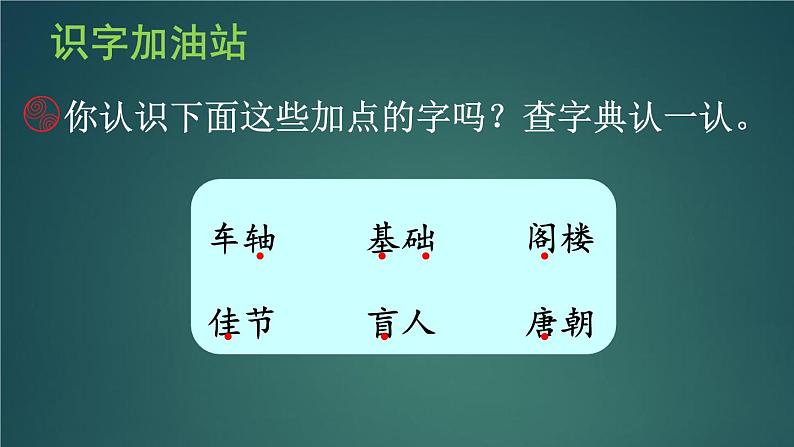 识字加油站

你认识下面这些加点的字吗？查字典认一认。

车轴　基础　阁楼

佳节　盲人　唐朝